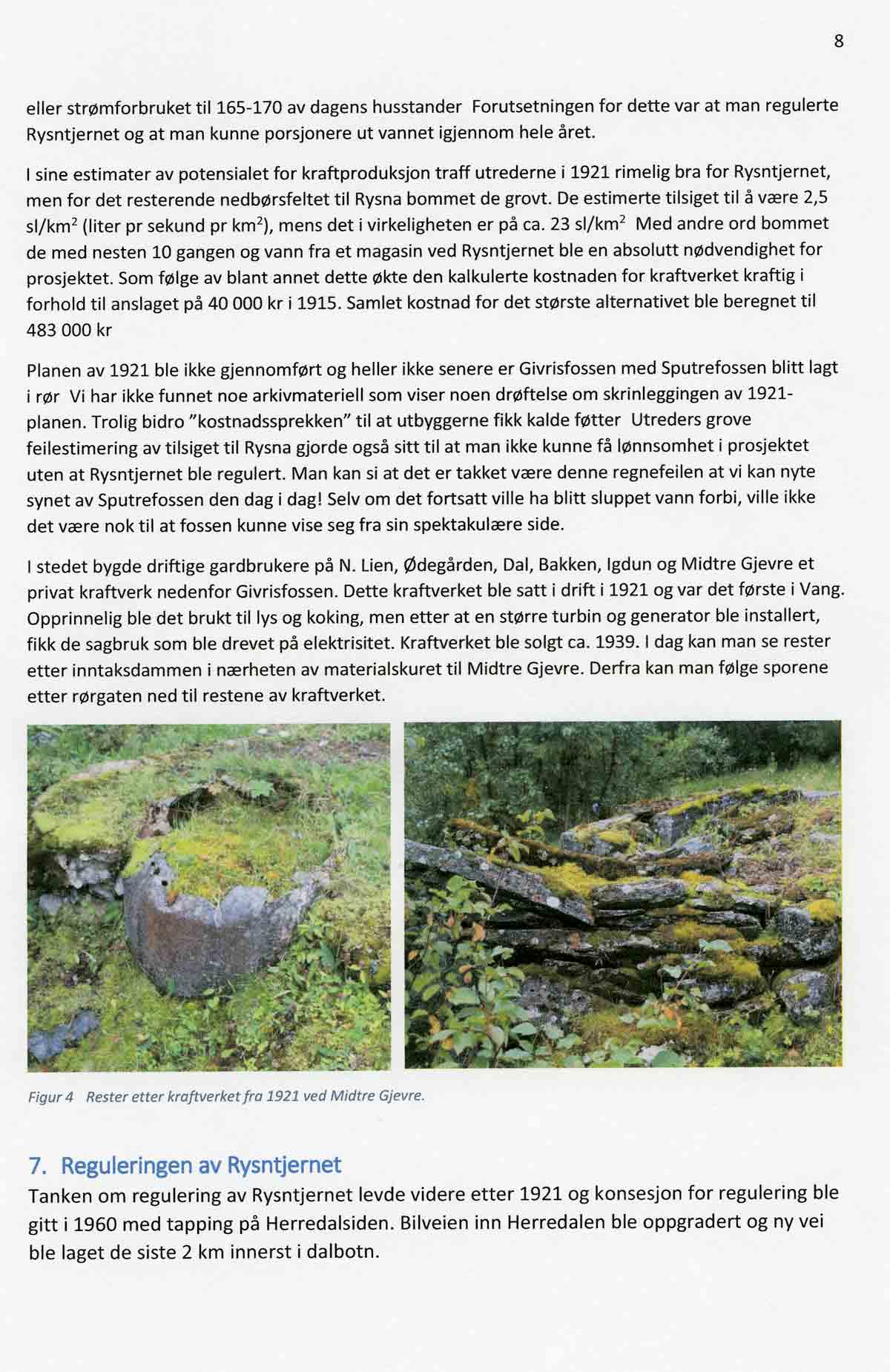 8

eller strømforbruket til 165-170 av dagens husstander Forutsetningen for dette var at man regulerte Rysntjernet og at man kunne porsjonere ut vannet igjennom hele året.

I sine estimater av potensialet for kraftproduksjon traff utrederne i 1921 rimelig bra for Rysntjernet, men for det resterende nedbørsfeltet til Rysna bommet de grovt. De estimerte tilsiget til å være 2,5 sl/km$^2$ (liter pr sekund pr km$^2$), mens det i virkeligheten er på ca. 23 sl/km$^2$ Med andre ord bommet de med nesten 10 gangen og vann fra et magasin ved Rysntjernet ble en absolutt nødvendighet for prosjektet. Som følge av blant annet dette økte den kalkulerte kostnaden for kraftverket kraftig i forhold til anslaget på 40 000 kr i 1915. Samlet kostnad for det største alternativet ble beregnet til 483 000 kr

Planen av 1921 ble ikke gjennomført og heller ikke senere er Givrisfossen med Sputrefossen blitt lagt i rør Vi har ikke funnet noe arkivmateriell som viser noen drøftelse om skrinleggingen av 1921-planen. Trolig bidro "kostnadssprekken" til at utbyggerne fikk kalde føtter Utreders grove feilestimering av tilsiget til Rysna gjorde også sitt til at man ikke kunne få lønnsomhet i prosjektet uten at Rysntjernet ble regulert. Man kan si at det er takket være denne regnefeilen at vi kan nyte synet av Sputrefossen den dag i dag! Selv om det fortsatt ville ha blitt sluppet vann forbi, ville ikke det være nok til at fossen kunne vise seg fra sin spektakulære side.

I stedet bygde driftige gardbrukere på N. Lien, Ødegården, Dal, Bakken, Igdun og Midtre Gjevre et privat kraftverk nedenfor Givrisfossen. Dette kraftverket ble satt i drift i 1921 og var det første i Vang. Opprinnelig ble det brukt til lys og koking, men etter at en større turbin og generator ble installert, fikk de sagbruk som ble drevet på elektrisitet. Kraftverket ble solgt ca. 1939. I dag kan man se rester etter inntaksdammen i nærheten av materialskuret til Midtre Gjevre. Derfra kan man følge sporene etter rørgaten ned til restene av kraftverket.

Figur 4 Rester etter kraftverket fra 1921 ved Midtre Gjevre.

7. Reguleringen av Rysntjernet
Tanken om regulering av Rysntjernet levde videre etter 1921 og konsesjon for regulering ble gitt i 1960 med tapping på Herredalsiden. Bilveien inn Herredalen ble oppgradert og ny vei ble laget de siste 2 km innerst i dalbotn.